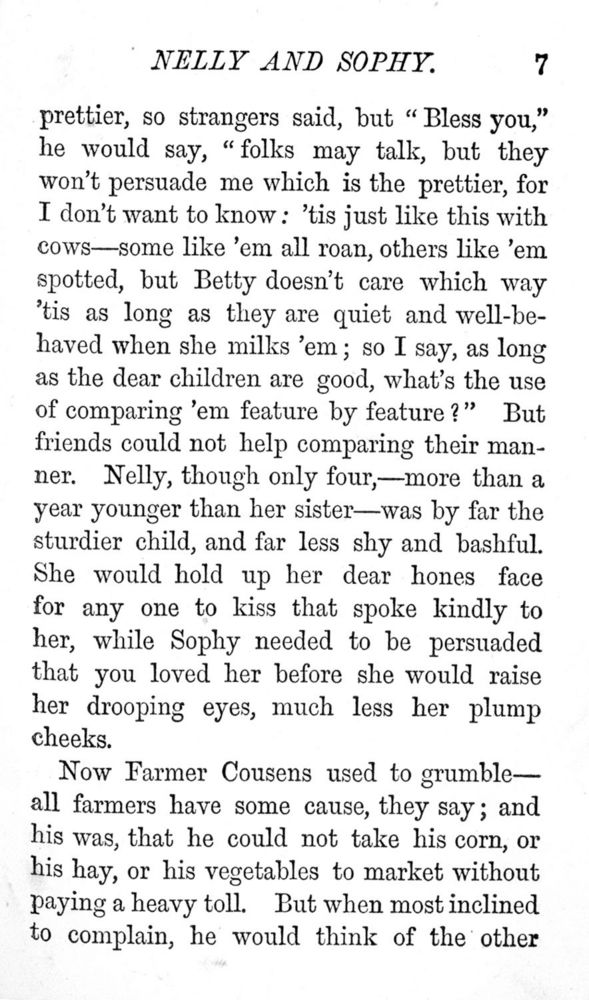 NELLY AND SOPHY. 7

prettier, so strangers said, but "Bless you," he would say, "folks may talk, but they won't persuade me which is the prettier, for I don't want to know: 'tis just like this with cows—some like 'em all roan, others like 'em spotted, but Betty doesn't care which way 'tis as long as they are quiet and well-behaved when she milks 'em; so I say, as long as the dear children are good, what's the use of comparing 'em feature by feature?" But friends could not help comparing their manner. Nelly, though only four,—more than a year younger than her sister—was by far the sturdier child, and far less shy and bashful. She would hold up her dear hones face for any one to kiss that spoke kindly to her, while Sophy needed to be persuaded that you loved her before she would raise her drooping eyes, much less her plump cheeks.

Now Farmer Cousens used to grumble—all farmers have some cause, they say; and his was, that he could not take his corn, or his hay, or his vegetables to market without paying a heavy toll. But when most inclined to complain, he would think of the other